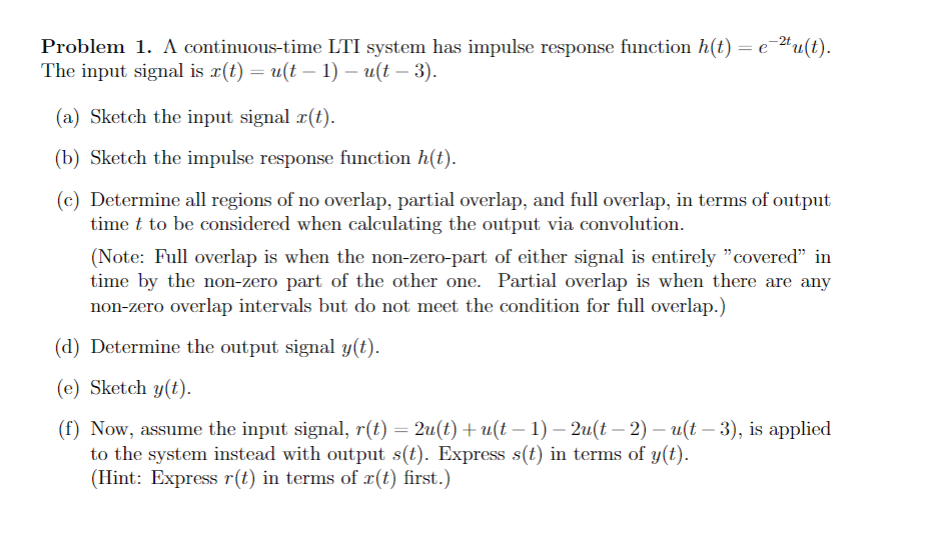 **Problem 1.** A continuous-time LTI system has impulse response function $h(t) = e^{-2t}u(t)$. The input signal is $x(t) = u(t-1) - u(t-3)$.

(a) Sketch the input signal $x(t)$.

(b) Sketch the impulse response function $h(t)$.

(c) Determine all regions of no overlap, partial overlap, and full overlap, in terms of output time $t$ to be considered when calculating the output via convolution.

(Note: Full overlap is when the non-zero-part of either signal is entirely "covered" in time by the non-zero part of the other one. Partial overlap is when there are any non-zero overlap intervals but do not meet the condition for full overlap.)

(d) Determine the output signal $y(t)$.

(e) Sketch $y(t)$.

(f) Now, assume the input signal, $r(t) = 2u(t) + u(t-1) - 2u(t-2) - u(t-3)$, is applied to the system instead with output $s(t)$. Express $s(t)$ in terms of $y(t)$.
(Hint: Express $r(t)$ in terms of $x(t)$ first.)